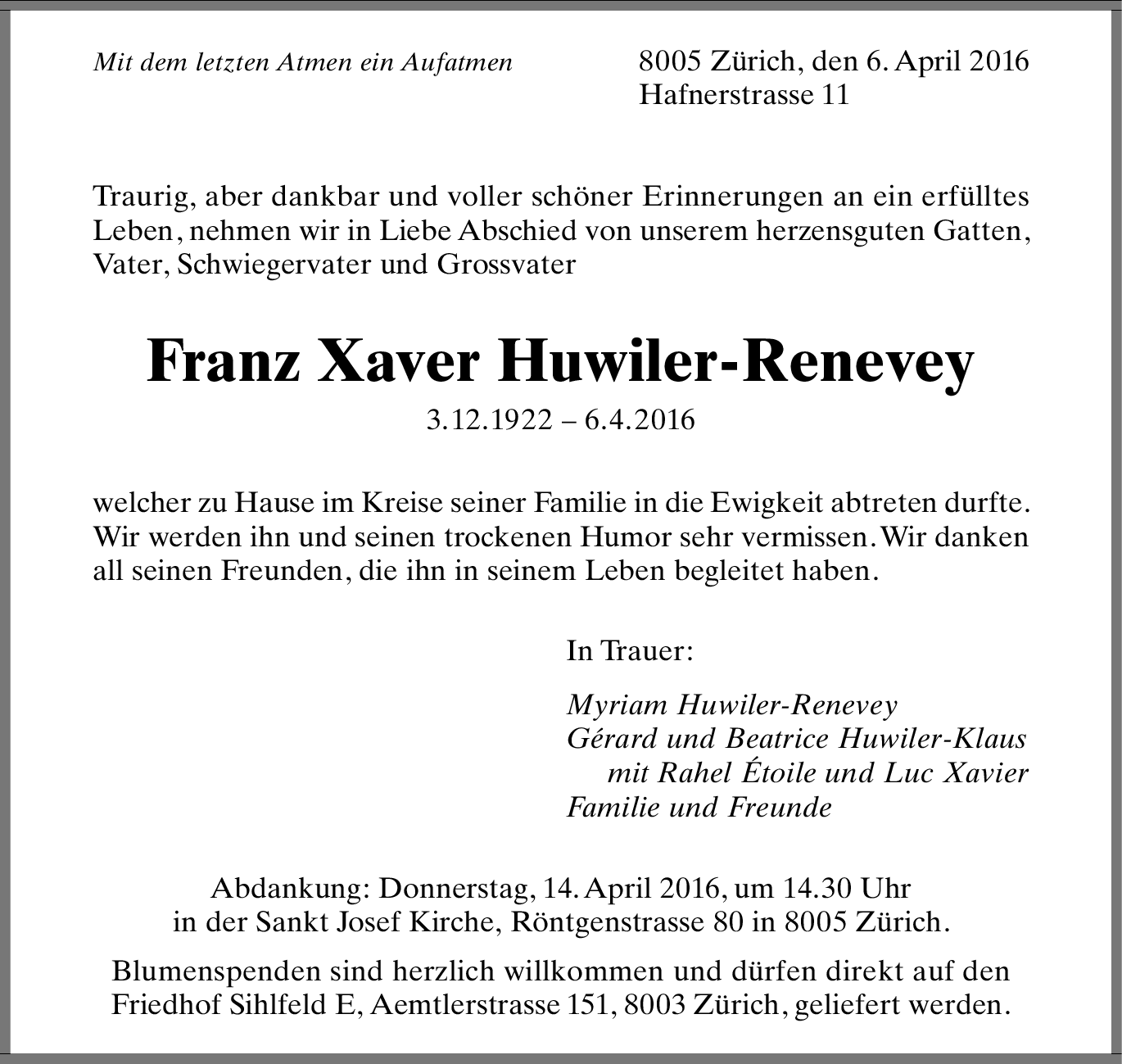 Mit dem letzten Atmen ein Aufatmen

8005 Zürich, den 6. April 2016
Hafnerstrasse 11

Traurig, aber dankbar und voller schöner Erinnerungen an ein erfülltes Leben, nehmen wir in Liebe Abschied von unserem herzensguten Gatten, Vater, Schwiegervater und Grossvater

Franz Xaver Huwiler-Renevey

3.12.1922 – 6.4.2016

welcher zu Hause im Kreise seiner Familie in die Ewigkeit abtreten durfte. Wir werden ihn und seinen trockenen Humor sehr vermissen. Wir danken all seinen Freunden, die ihn in seinem Leben begleitet haben.

In Trauer:

Myriam Huwiler-Renevey
Gérard und Beatrice Huwiler-Klaus
mit Rahel Étoile und Luc Xavier
Familie und Freunde

Abdankung: Donnerstag, 14. April 2016, um 14.30 Uhr
in der Sankt Josef Kirche, Röntgenstrasse 80 in 8005 Zürich.

Blumenspenden sind herzlich willkommen und dürfen direkt auf den Friedhof Sihlfeld E, Aemtlerstrasse 151, 8003 Zürich, geliefert werden.